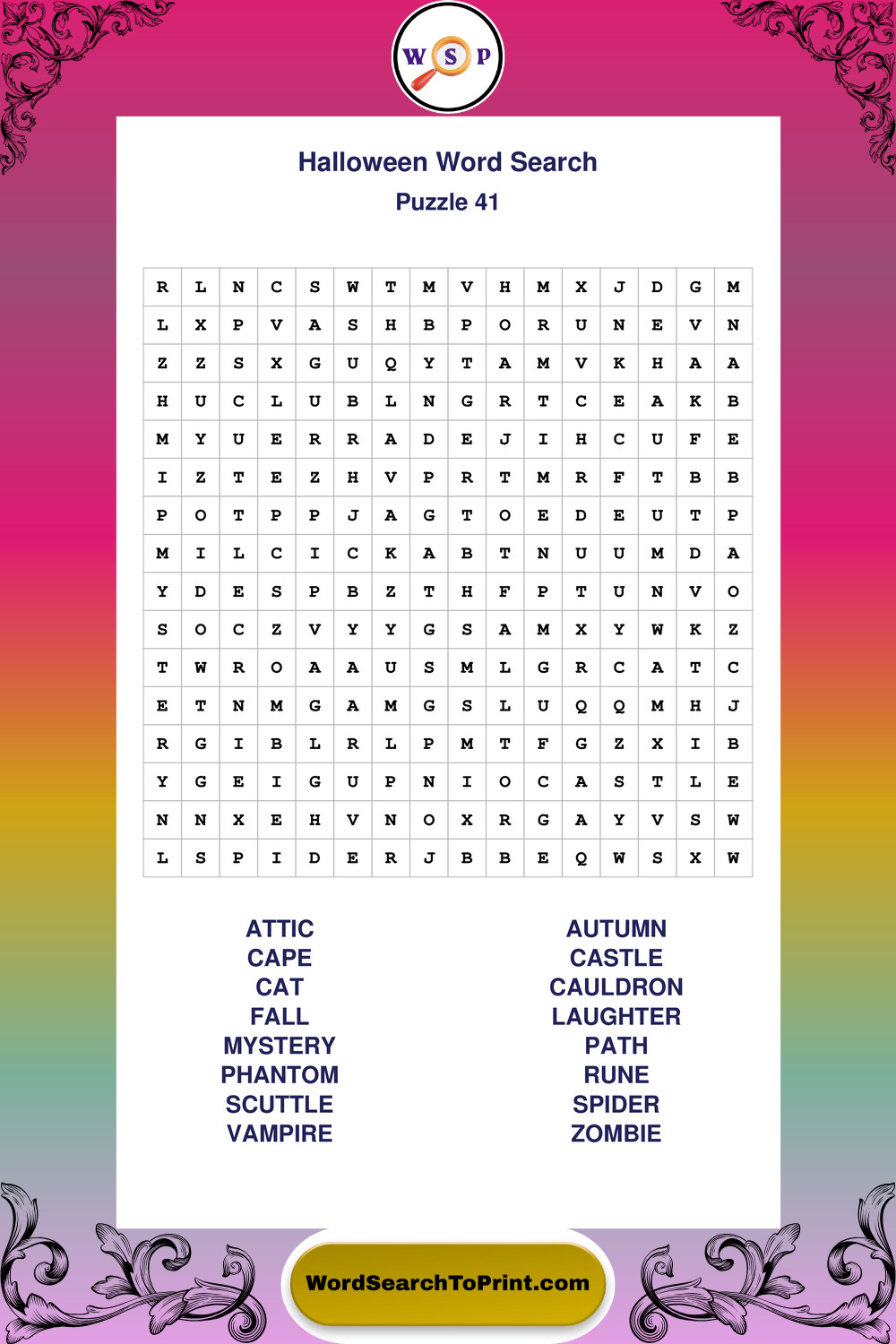 W S P

Halloween Word Search
Puzzle 41

| R | L | N | C | S | W | T | M | V | H | M | X | J | D | G | M |
|---|---|---|---|---|---|---|---|---|---|---|---|---|---|---|---|
| L | X | P | V | A | S | H | B | P | O | R | U | N | E | V | N |
| Z | Z | S | X | G | U | Q | Y | T | A | M | V | K | H | A | A |
| H | U | C | L | U | B | L | N | G | R | T | C | E | A | K | B |
| M | Y | U | E | R | R | A | D | E | J | I | H | C | U | F | E |
| I | Z | T | E | Z | H | V | P | R | T | M | R | F | T | B | B |
| P | O | T | P | P | J | A | G | T | O | E | D | E | U | T | P |
| M | I | L | C | I | C | K | A | B | T | N | U | U | M | D | A |
| Y | D | E | S | P | B | Z | T | H | F | P | T | U | N | V | O |
| S | O | C | Z | V | Y | Y | G | S | A | M | X | Y | W | K | Z |
| T | W | R | O | A | A | U | S | M | L | G | R | C | A | T | C |
| E | T | N | M | G | A | M | G | S | L | U | Q | Q | M | H | J |
| R | G | I | B | L | R | L | P | M | T | F | G | Z | X | I | B |
| Y | G | E | I | G | U | P | N | I | O | C | A | S | T | L | E |
| N | N | X | E | H | V | N | O | X | R | G | A | Y | V | S | W |
| L | S | P | I | D | E | R | J | B | B | E | Q | W | S | X | W |

ATTIC
CAPE
CAT
FALL
MYSTERY
PHANTOM
SCUTTLE
VAMPIRE

AUTUMN
CASTLE
CAULDRON
LAUGHTER
PATH
RUNE
SPIDER
ZOMBIE

WordSearchToPrint.com